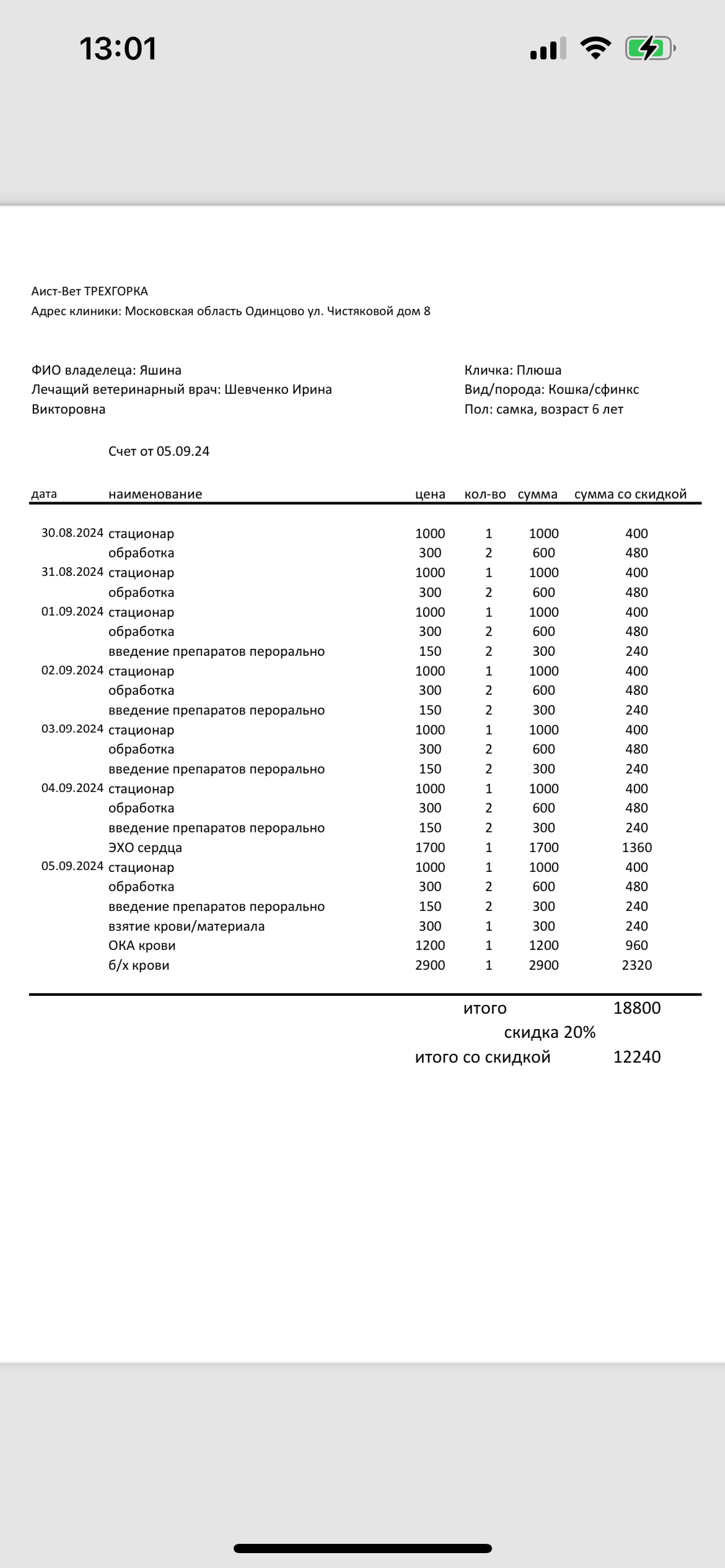 13:01

Аист-Вет ТРЕХГОРКА
Адрес клиники: Московская область Одинцово ул. Чистяковой дом 8

ФИО владелеца: Яшина
Лечащий ветеринарный врач: Шевченко Ирина Викторовна

Кличка: Плюша
Вид/порода: Кошка/сфинкс
Пол: самка, возраст 6 лет

Счет от 05.09.24

| дата | наименование | цена | кол-во | сумма | сумма со скидкой |
|---|---|---|---|---|---|
| 30.08.2024 | стационар | 1000 | 1 | 1000 | 400 |
| | обработка | 300 | 2 | 600 | 480 |
| 31.08.2024 | стационар | 1000 | 1 | 1000 | 400 |
| | обработка | 300 | 2 | 600 | 480 |
| 01.09.2024 | стационар | 1000 | 1 | 1000 | 400 |
| | обработка | 300 | 2 | 600 | 480 |
| | введение препаратов перорально | 150 | 2 | 300 | 240 |
| 02.09.2024 | стационар | 1000 | 1 | 1000 | 400 |
| | обработка | 300 | 2 | 600 | 480 |
| | введение препаратов перорально | 150 | 2 | 300 | 240 |
| 03.09.2024 | стационар | 1000 | 1 | 1000 | 400 |
| | обработка | 300 | 2 | 600 | 480 |
| | введение препаратов перорально | 150 | 2 | 300 | 240 |
| 04.09.2024 | стационар | 1000 | 1 | 1000 | 400 |
| | обработка | 300 | 2 | 600 | 480 |
| | введение препаратов перорально | 150 | 2 | 300 | 240 |
| | ЭХО сердца | 1700 | 1 | 1700 | 1360 |
| 05.09.2024 | стационар | 1000 | 1 | 1000 | 400 |
| | обработка | 300 | 2 | 600 | 480 |
| | введение препаратов перорально | 150 | 2 | 300 | 240 |
| | взятие крови/материала | 300 | 1 | 300 | 240 |
| | ОКА крови | 1200 | 1 | 1200 | 960 |
| | б/х крови | 2900 | 1 | 2900 | 2320 |

итого 18800
скидка 20%
итого со скидкой 12240